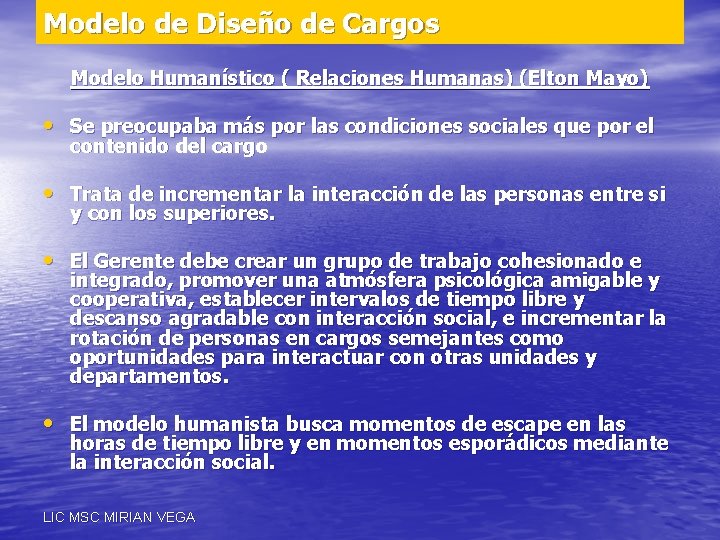 Modelo de Diseño de Cargos

Modelo Humanístico ( Relaciones Humanas) (Elton Mayo)

• Se preocupaba más por las condiciones sociales que por el contenido del cargo

• Trata de incrementar la interacción de las personas entre si y con los superiores.

• El Gerente debe crear un grupo de trabajo cohesionado e integrado, promover una atmósfera psicológica amigable y cooperativa, establecer intervalos de tiempo libre y descanso agradable con interacción social, e incrementar la rotación de personas en cargos semejantes como oportunidades para interactuar con otras unidades y departamentos.

• El modelo humanista busca momentos de escape en las horas de tiempo libre y en momentos esporádicos mediante la interacción social.

LIC MSC MIRIAN VEGA